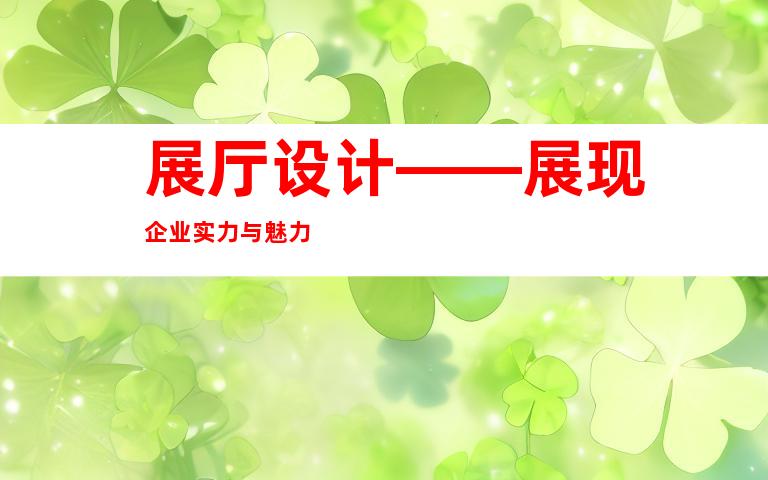 展厅设计——展现

企业实力与魅力